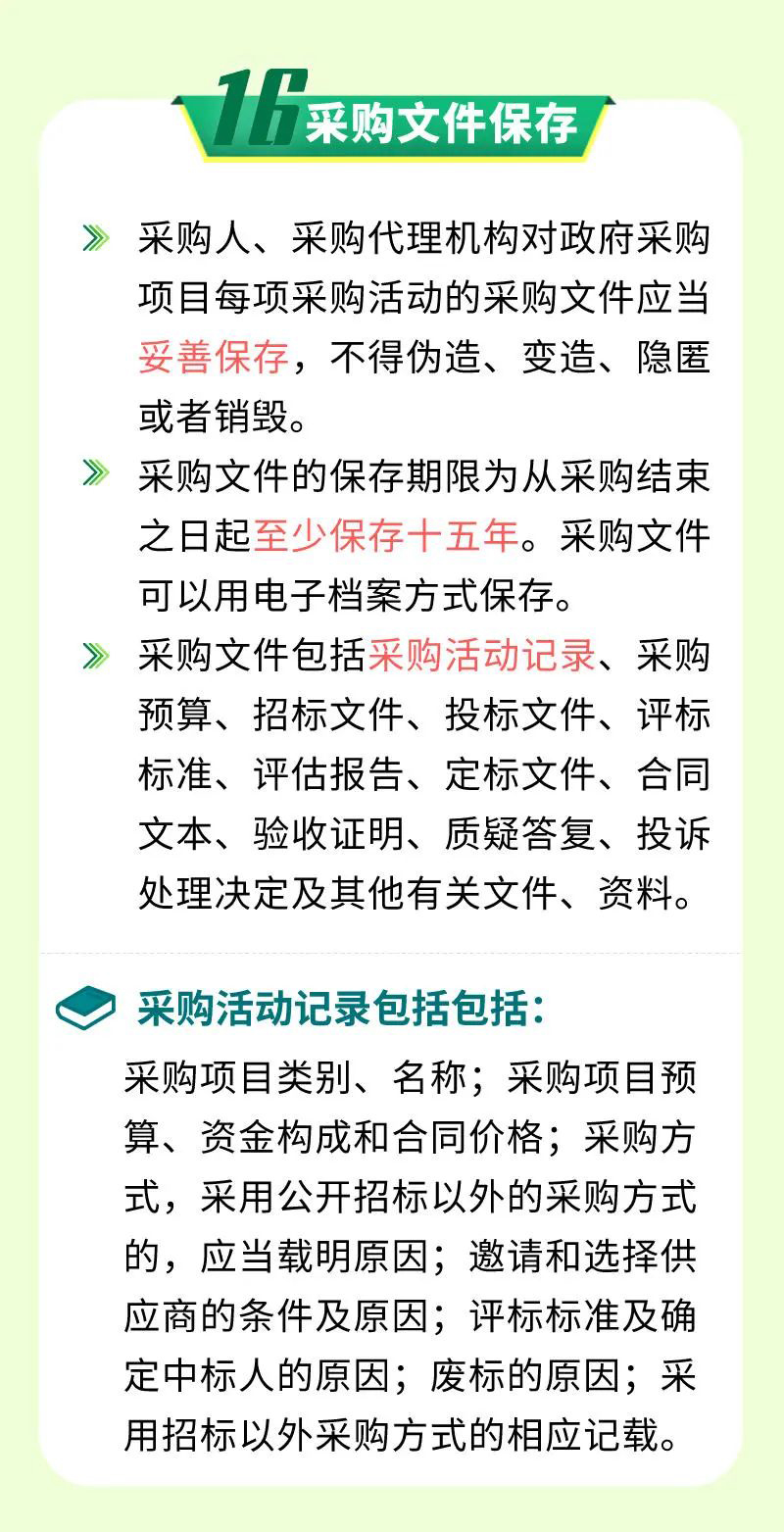 16采购文件保存

采购人、采购代理机构对政府采购项目每项采购活动的采购文件应当妥善保存，不得伪造、变造、隐匿或者销毁。

采购文件的保存期限为从采购结束之日起至少保存十五年。采购文件可以用电子档案方式保存。

采购文件包括采购活动记录、采购预算、招标文件、投标文件、评标标准、评估报告、定标文件、合同文本、验收证明、质疑答复、投诉处理决定及其他有关文件、资料。

采购活动记录包括包括：

采购项目类别、名称；采购项目预算、资金构成和合同价格；采购方式，采用公开招标以外的采购方式的，应当载明原因；邀请和选择供应商的条件及原因；评标标准及确定中标人的原因；废标的原因；采用招标以外采购方式的相应记载。